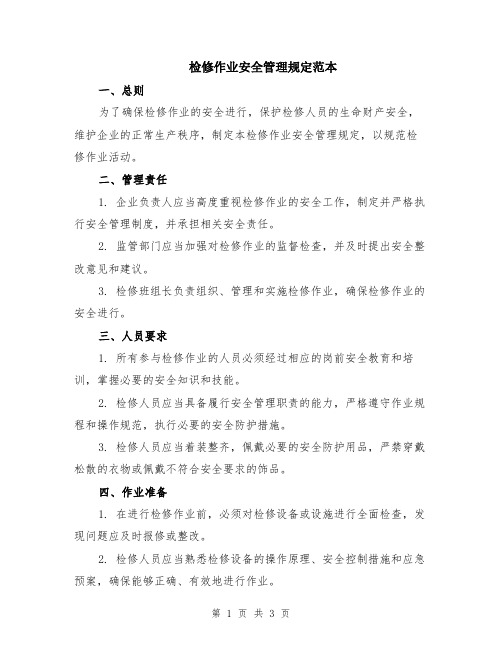 检修作业安全管理规定范本

一、总则

为了确保检修作业的安全进行，保护检修人员的生命财产安全，维护企业的正常生产秩序，制定本检修作业安全管理规定，以规范检修作业活动。

二、管理责任

1. 企业负责人应当高度重视检修作业的安全工作，制定并严格执行安全管理制度，并承担相关安全责任。

2. 监管部门应当加强对检修作业的监督检查，并及时提出安全整改意见和建议。

3. 检修班组长负责组织、管理和实施检修作业，确保检修作业的安全进行。

三、人员要求

1. 所有参与检修作业的人员必须经过相应的岗前安全教育和培训，掌握必要的安全知识和技能。

2. 检修人员应当具备履行安全管理职责的能力，严格遵守作业规程和操作规范，执行必要的安全防护措施。

3. 检修人员应当着装整齐，佩戴必要的安全防护用品，严禁穿戴松散的衣物或佩戴不符合安全要求的饰品。

四、作业准备

1. 在进行检修作业前，必须对检修设备或设施进行全面检查，发现问题应及时报修或整改。

2. 检修人员应当熟悉检修设备的操作原理、安全控制措施和应急预案，确保能够正确、有效地进行作业。

第 1 页 共 3 页